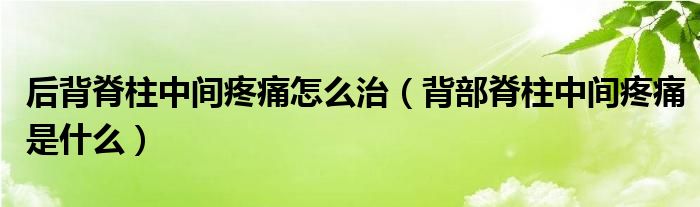 后背脊柱中间疼痛怎么治（背部脊柱中间疼痛是什么）